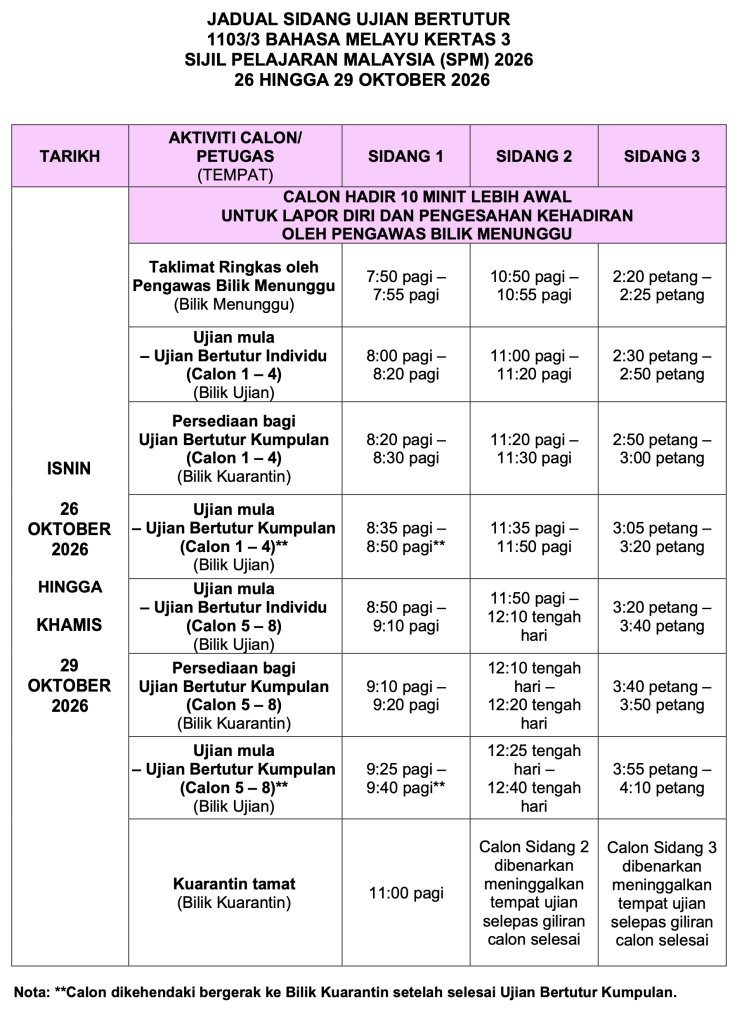 JADUAL SIDANG UJIAN BERTUTUR
1103/3 BAHASA MELAYU KERTAS 3
SIJIL PELAJARAN MALAYSIA (SPM) 2026
26 HINGGA 29 OKTOBER 2026

| TARIKH | AKTIVITI CALON/ PETUGAS (TEMPAT) | SIDANG 1 | SIDANG 2 | SIDANG 3 |
|---|---|---|---|---|
| ISNIN 26 OKTOBER 2026 HINGGA KHAMIS 29 OKTOBER 2026 | CALON HADIR 10 MINIT LEBIH AWAL UNTUK LAPOR DIRI DAN PENGESAHAN KEHADIRAN OLEH PENGAWAS BILIK MENUNGGU | | | |
| | Taklimat Ringkas oleh Pengawas Bilik Menunggu (Bilik Menunggu) | 7:50 pagi – 7:55 pagi | 10:50 pagi – 10:55 pagi | 2:20 petang – 2:25 petang |
| | Ujian mula – Ujian Bertutur Individu (Calon 1 – 4) (Bilik Ujian) | 8:00 pagi – 8:20 pagi | 11:00 pagi – 11:20 pagi | 2:30 petang – 2:50 petang |
| | Persediaan bagi Ujian Bertutur Kumpulan (Calon 1 – 4) (Bilik Kuarantin) | 8:20 pagi – 8:30 pagi | 11:20 pagi – 11:30 pagi | 2:50 petang – 3:00 petang |
| | Ujian mula – Ujian Bertutur Kumpulan (Calon 1 – 4)** (Bilik Ujian) | 8:35 pagi – 8:50 pagi** | 11:35 pagi – 11:50 pagi | 3:05 petang – 3:20 petang |
| | Ujian mula – Ujian Bertutur Individu (Calon 5 – 8) (Bilik Ujian) | 8:50 pagi – 9:10 pagi | 11:50 pagi – 12:10 tengah hari | 3:20 petang – 3:40 petang |
| | Persediaan bagi Ujian Bertutur Kumpulan (Calon 5 – 8) (Bilik Kuarantin) | 9:10 pagi – 9:20 pagi | 12:10 tengah hari – 12:20 tengah hari | 3:40 petang – 3:50 petang |
| | Ujian mula – Ujian Bertutur Kumpulan (Calon 5 – 8)** (Bilik Ujian) | 9:25 pagi – 9:40 pagi** | 12:25 tengah hari – 12:40 tengah hari | 3:55 petang – 4:10 petang |
| | Kuarantin tamat (Bilik Kuarantin) | 11:00 pagi | Calon Sidang 2 dibenarkan meninggalkan tempat ujian selepas giliran calon selesai | Calon Sidang 3 dibenarkan meninggalkan tempat ujian selepas giliran calon selesai |

Nota: **Calon dikehendaki bergerak ke Bilik Kuarantin setelah selesai Ujian Bertutur Kumpulan.